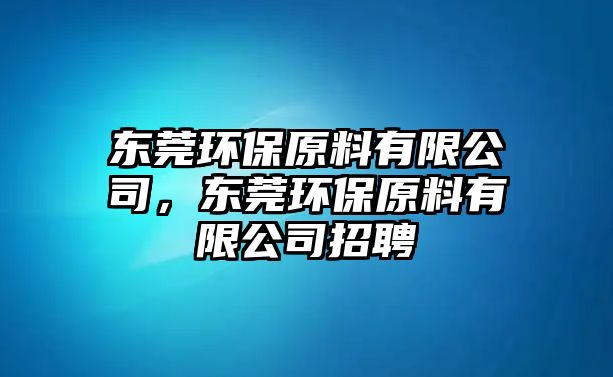 东莞环保原料有限公司，东莞环保原料有限公司招聘